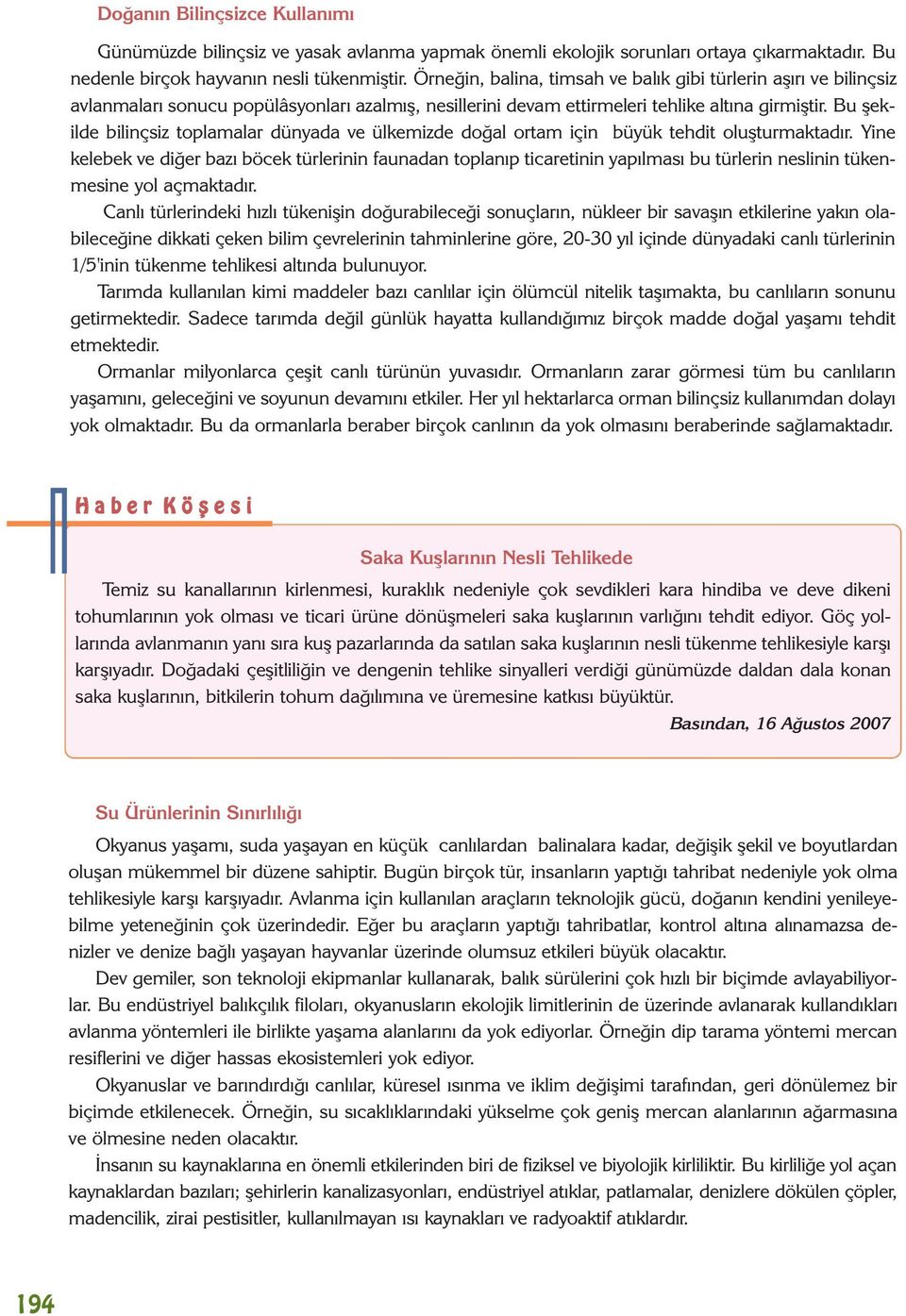 Doğanın Bilinçsizce Kullanımı

Günümüzde bilinçsiz ve yasak avlanma yapmak önemli ekolojik sorunları ortaya çıkarmaktadır. Bu nedenle birçok hayvanın nesli tükenmiştir. Örneğin, balina, timsah ve balık gibi türlerin aşırı ve bilinçsiz avlanmaları sonucu popülâsyonları azalmış, nesillerini devam ettirmeleri tehlike altına girmiştir. Bu şekilde bilinçsiz toplamalar dünyada ve ülkemizde doğal ortam için büyük tehdit oluşturmaktadır. Yine kelebek ve diğer bazı böcek türlerinin faunadan toplanıp ticaretinin yapılması bu türlerin neslinin tükenmesine yol açmaktadır.

Canlı türlerindeki hızlı tükenişin doğurabileceği sonuçların, nükleer bir savaşın etkilerine yakın olabileceğine dikkati çeken bilim çevrelerinin tahminlerine göre, 20-30 yıl içinde dünyadaki canlı türlerinin 1/5'inin tükenme tehlikesi altında bulunuyor.

Tarımda kullanılan kimi maddeler bazı canlılar için ölümcül nitelik taşımakta, bu canlıların sonunu getirmektedir. Sadece tarımda değil günlük hayatta kullandığımız birçok madde doğal yaşamı tehdit etmektedir.

Ormanlar milyonlarca çeşit canlı türünün yuvasıdır. Ormanların zarar görmesi tüm bu canlıların yaşamını, geleceğini ve soyunun devamını etkiler. Her yıl hektarlarca orman bilinçsiz kullanımdan dolayı yok olmaktadır. Bu da ormanlarla beraber birçok canlının da yok olmasını beraberinde sağlamaktadır.

Haber Köşesi

Saka Kuşlarının Nesli Tehlikede

Temiz su kanallarının kirlenmesi, kuraklık nedeniyle çok sevdikleri kara hindiba ve deve dikeni tohumlarının yok olması ve ticari ürüne dönüşmeleri saka kuşlarının varlığını tehdit ediyor. Göç yollarında avlanmanın yanı sıra kuş pazarlarında da satılan saka kuşlarının nesli tükenme tehlikesiyle karşı karşıyadır. Doğadaki çeşitliliğin ve dengenin tehlike sinyalleri verdiği günümüzde daldan dala konan saka kuşlarının, bitkilerin tohum dağılımına ve üremesine katkısı büyüktür.

Basından, 16 Ağustos 2007

Su Ürünlerinin Sınırlılığı

Okyanus yaşamı, suda yaşayan en küçük canlılardan balinalara kadar, değişik şekil ve boyutlardan oluşan mükemmel bir düzene sahiptir. Bugün birçok tür, insanların yaptığı tahribat nedeniyle yok olma tehlikesiyle karşı karşıyadır. Avlanma için kullanılan araçların teknolojik gücü, doğanın kendini yenileyebilme yeteneğinin çok üzerindedir. Eğer bu araçların yaptığı tahribatlar, kontrol altına alınamazsa denizler ve denize bağlı yaşayan hayvanlar üzerinde olumsuz etkileri büyük olacaktır.

Dev gemiler, son teknoloji ekipmanlar kullanarak, balık sürülerini çok hızlı bir biçimde avlayabiliyorlar. Bu endüstriyel balıkçılık filoları, okyanusların ekolojik limitlerinin de üzerinde avlanarak kullandıkları avlanma yöntemleri ile birlikte yaşama alanlarını da yok ediyorlar. Örneğin dip tarama yöntemi mercan resiflerini ve diğer hassas ekosistemleri yok ediyor.

Okyanuslar ve barındırdığı canlılar, küresel ısınma ve iklim değişimi tarafından, geri dönülemez bir biçimde etkilenecek. Örneğin, su sıcaklıklarındaki yükselme çok geniş mercan alanlarının ağarmasına ve ölmesine neden olacaktır.

İnsanın su kaynaklarına en önemli etkilerinden biri de fiziksel ve biyolojik kirliliktir. Bu kirliliğe yol açan kaynaklardan bazıları; şehirlerin kanalizasyonları, endüstriyel atıklar, patlamalar, denizlere dökülen çöpler, madencilik, zirai pestisitler, kullanılmayan ısı kaynakları ve radyoaktif atıklardır.

194